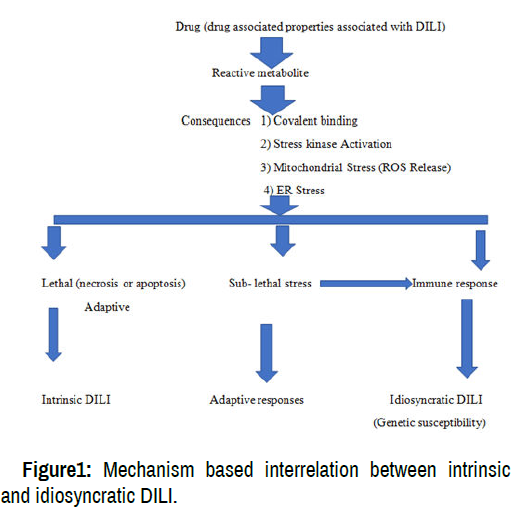 Drug (drug associated properties associated with DILI)

Reactive metabolite

Consequences 1) Covalent binding

2) Stress kinase Activation

3) Mitochondrial Stress (ROS Release)

4) ER Stress

Lethal (necrosis or apoptosis)

Adaptive

Sub- lethal stress

Immune response

Intrinsic DILI

Adaptive responses

Idiosyncratic DILI

(Genetic susceptibility)

Figure1: Mechanism based interrelation between intrinsic and idiosyncratic DILI.